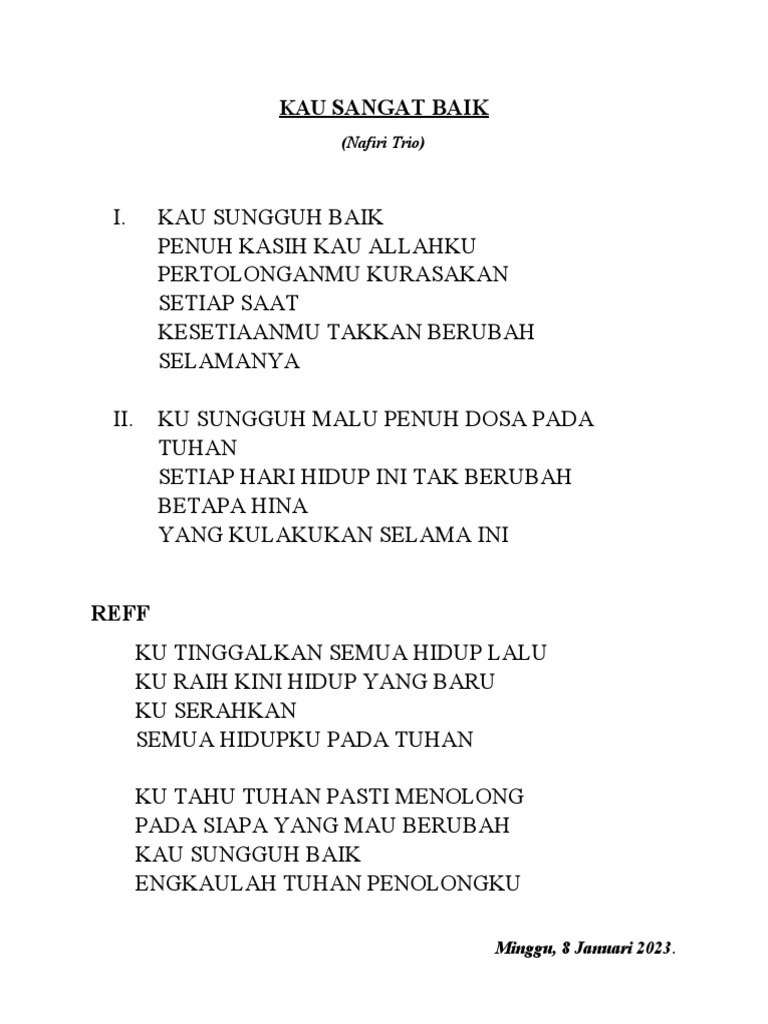 KAU SANGAT BAIK

(Nafiri Trio)

I. KAU SUNGGUH BAIK
PENUH KASIH KAU ALLAHKU
PERTOLONGANMU KURASAKAN
SETIAP SAAT
KESETIAANMU TAKKAN BERUBAH
SELAMANYA

II. KU SUNGGUH MALU PENUH DOSA PADA TUHAN
SETIAP HARI HIDUP INI TAK BERUBAH
BETAPA HINA
YANG KULAKUKAN SELAMA INI

REFF

KU TINGGALKAN SEMUA HIDUP LALU
KU RAIH KINI HIDUP YANG BARU
KU SERAHKAN
SEMUA HIDUPKU PADA TUHAN

KU TAHU TUHAN PASTI MENOLONG
PADA SIAPA YANG MAU BERUBAH
KAU SUNGGUH BAIK
ENGKAULAH TUHAN PENOLONGKU

Minggu, 8 Januari 2023.